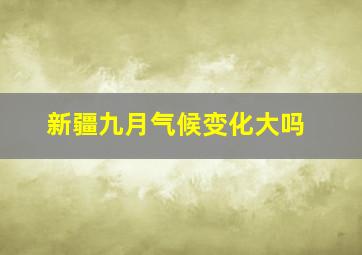 新疆九月气候变化大吗